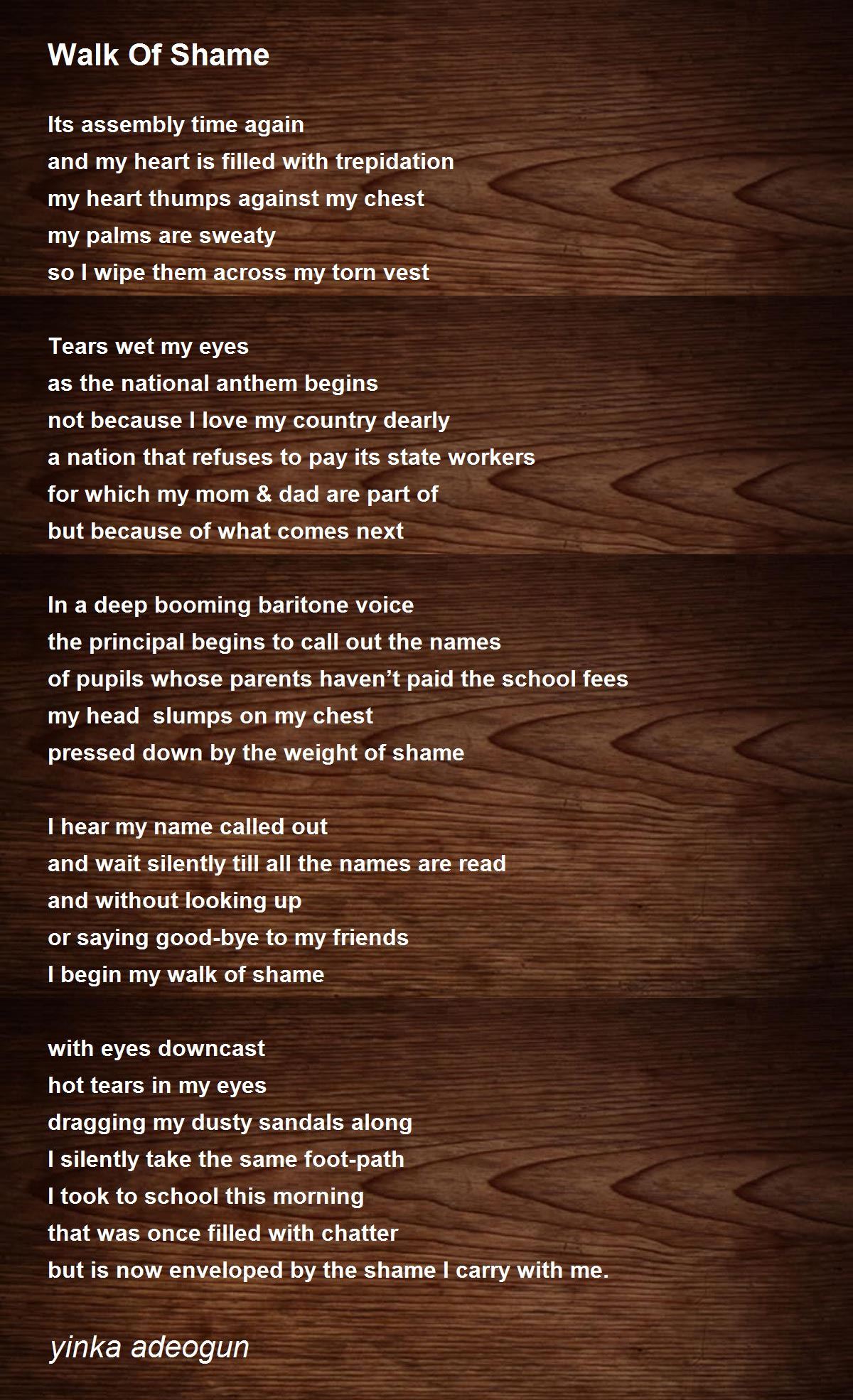 Walk Of Shame

Its assembly time again
and my heart is filled with trepidation
my heart thumps against my chest
my palms are sweaty
so I wipe them across my torn vest

Tears wet my eyes
as the national anthem begins
not because I love my country dearly
a nation that refuses to pay its state workers
for which my mom & dad are part of
but because of what comes next

In a deep booming baritone voice
the principal begins to call out the names
of pupils whose parents haven't paid the school fees
my head  slumps on my chest
pressed down by the weight of shame

I hear my name called out
and wait silently till all the names are read
and without looking up
or saying good-bye to my friends
I begin my walk of shame

with eyes downcast
hot tears in my eyes
dragging my dusty sandals along
I silently take the same foot-path
I took to school this morning
that was once filled with chatter
but is now enveloped by the shame I carry with me.

yinka adeogun